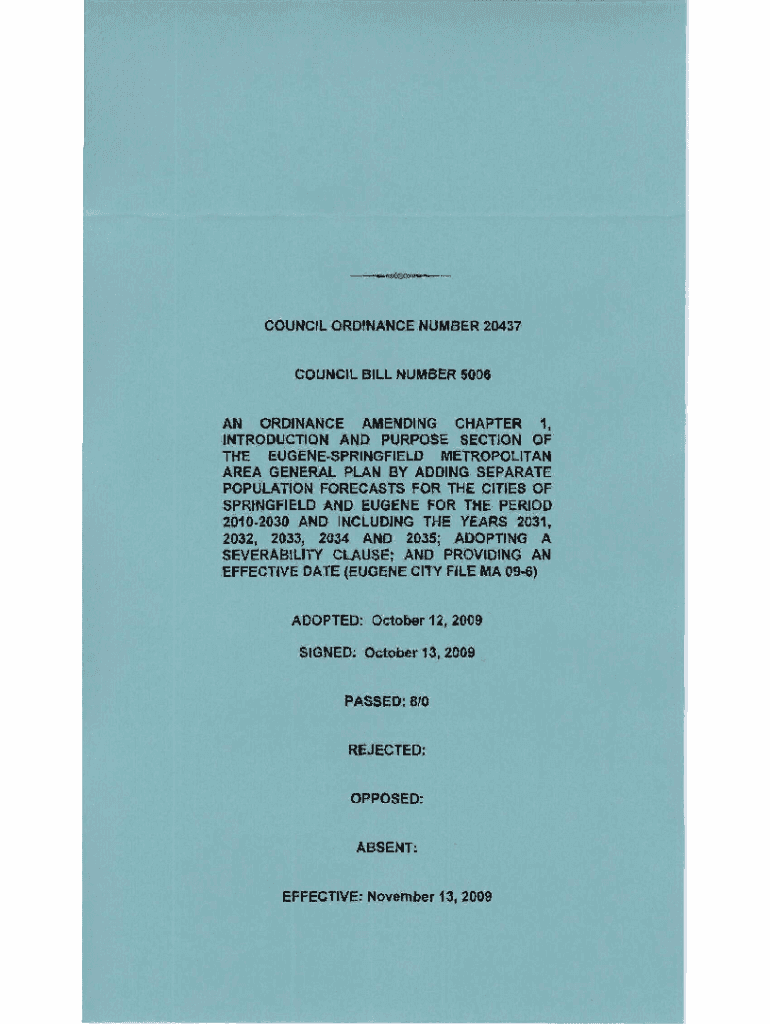 COUNCIL ORDINANCE NUMBER 20437

COUNCIL BILL NUMBER 5006

AN ORDINANCE AMENDING CHAPTER 1, INTRODUCTION AND PURPOSE SECTION OF THE EUGENE-SPRINGFIELD METROPOLITAN AREA GENERAL PLAN BY ADDING SEPARATE POPULATION FORECASTS FOR THE CITIES OF SPRINGFIELD AND EUGENE FOR THE PERIOD 2010-2030 AND INCLUDING THE YEARS 2031, 2032, 2033, 2034 AND 2035; ADOPTING A SEVERABILITY CLAUSE; AND PROVIDING AN EFFECTIVE DATE (EUGENE CITY FILE MA 09-6)

ADOPTED: October 12, 2009

SIGNED: October 13, 2009

PASSED: 8/0

REJECTED:

OPPOSED:

ABSENT:

EFFECTIVE: November 13, 2009